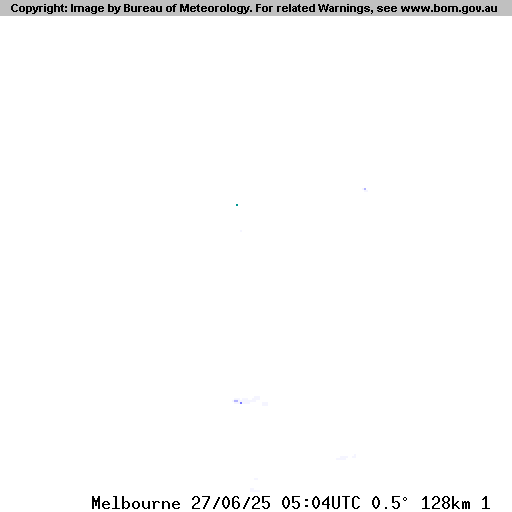 Copyright: Image by Bureau of Meteorology. For related Warnings, see www.bom.gov.au

Melbourne 27/06/25 05:04UTC 0.5° 128km 1